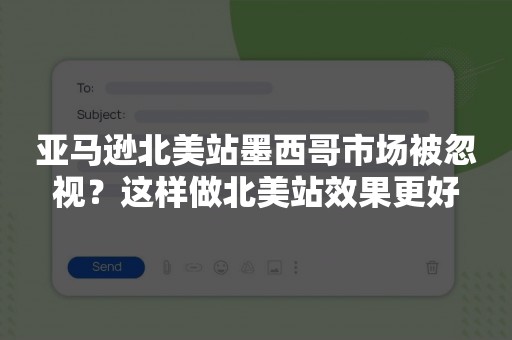 To:

Subject:

亚马逊北美站墨西哥市场被忽视？这样做北美站效果更好

Send